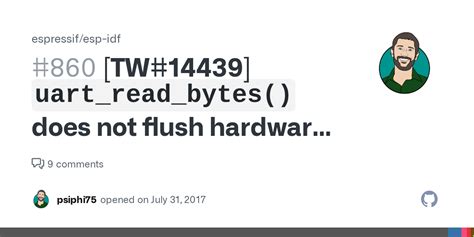 espressif/esp-idf

#860 [TW#14439] uart_read_bytes() does not flush hardwar...

9 comments

psiphi75 opened on July 31, 2017